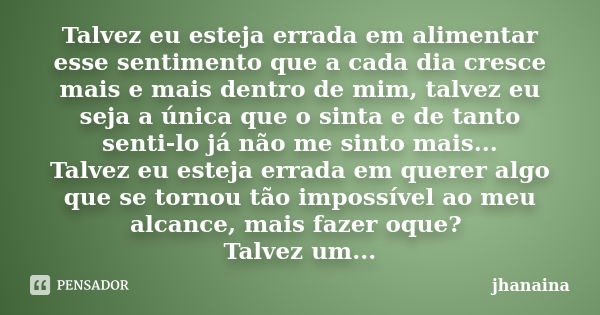 Talvez eu esteja errada em alimentar esse sentimento que a cada dia cresce mais e mais dentro de mim, talvez eu seja a única que o sinta e de tanto senti-lo já não me sinto mais...
Talvez eu esteja errada em querer algo que se tornou tão impossível ao meu alcance, mais fazer oque?
Talvez um...

PENSADOR

jhanaina